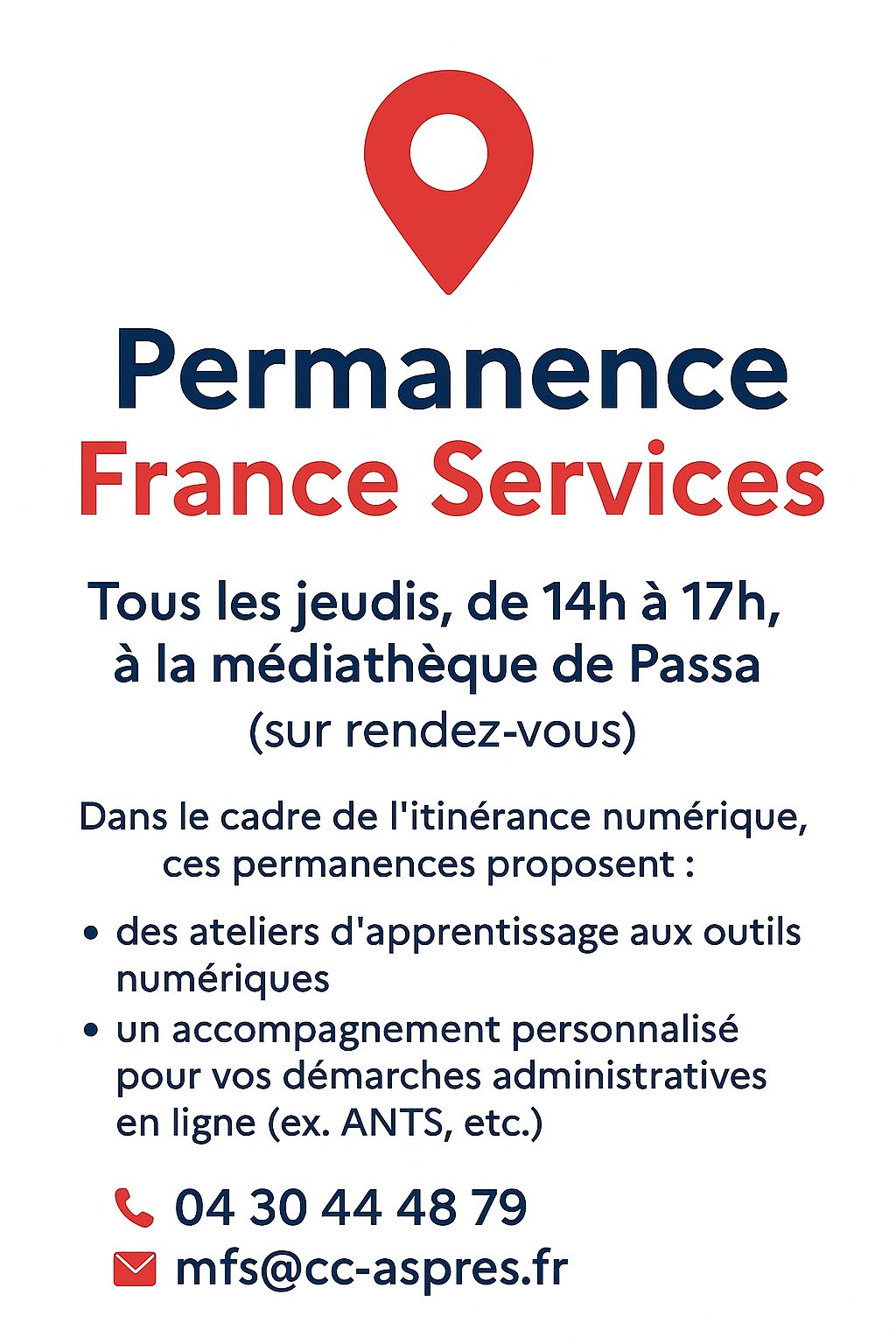 Permanence
France Services

Tous les jeudis, de 14h à 17h, à la médiathèque de Passa
(sur rendez-vous)

Dans le cadre de l'itinérance numérique, ces permanences proposent :

• des ateliers d'apprentissage aux outils numériques
• un accompagnement personnalisé pour vos démarches administratives en ligne (ex. ANTS, etc.)

04 30 44 48 79
mfs@cc-aspres.fr